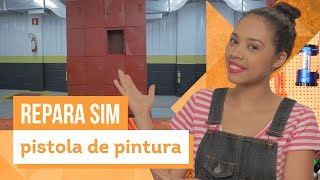 REPARA SIM
pistola de pintura